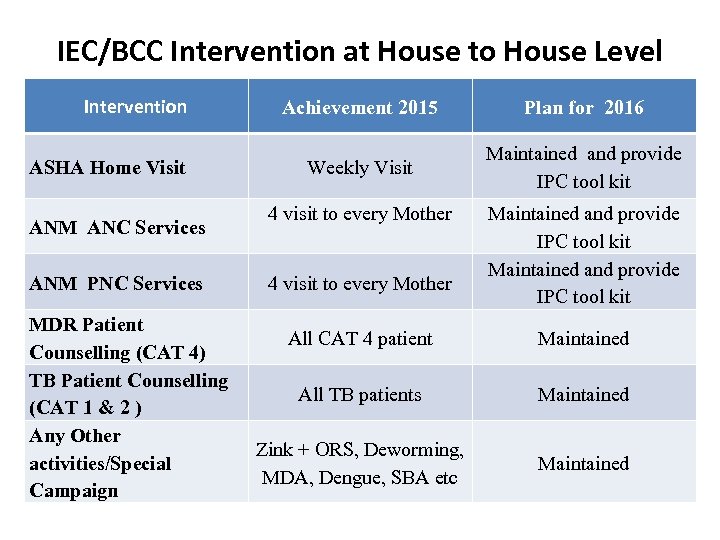 IEC/BCC Intervention at House to House Level

| Intervention | Achievement 2015 | Plan for 2016 |
|---|---|---|
| ASHA Home Visit | Weekly Visit | Maintained and provide IPC tool kit |
| ANM ANC Services | 4 visit to every Mother | Maintained and provide IPC tool kit |
| ANM PNC Services | 4 visit to every Mother | Maintained and provide IPC tool kit |
| MDR Patient Counselling (CAT 4) | All CAT 4 patient | Maintained |
| TB Patient Counselling (CAT 1 & 2 ) | All TB patients | Maintained |
| Any Other activities/Special Campaign | Zink + ORS, Deworming, MDA, Dengue, SBA etc | Maintained |